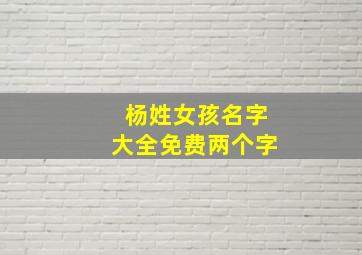 杨姓女孩名字
大全免费两个字